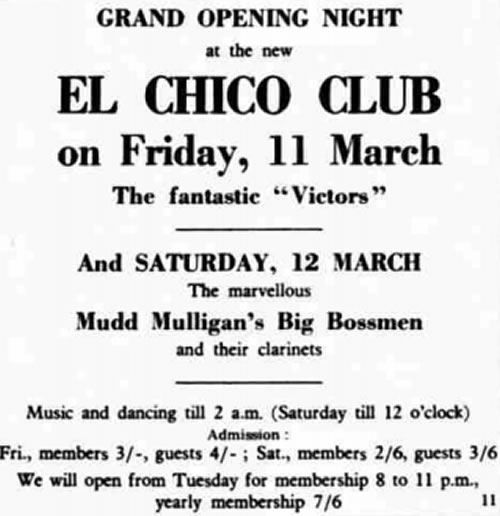 GRAND OPENING NIGHT

at the new

EL CHICO CLUB

on Friday, 11 March

The fantastic "Victors"

And SATURDAY, 12 MARCH

The marvellous

Mudd Mulligan's Big Bossmen

and their clarinets

Music and dancing till 2 a.m. (Saturday till 12 o'clock)

Admission :

Fri., members 3/-, guests 4/- ; Sat., members 2/6, guests 3/6

We will open from Tuesday for membership 8 to 11 p.m., yearly membership 7/6

11